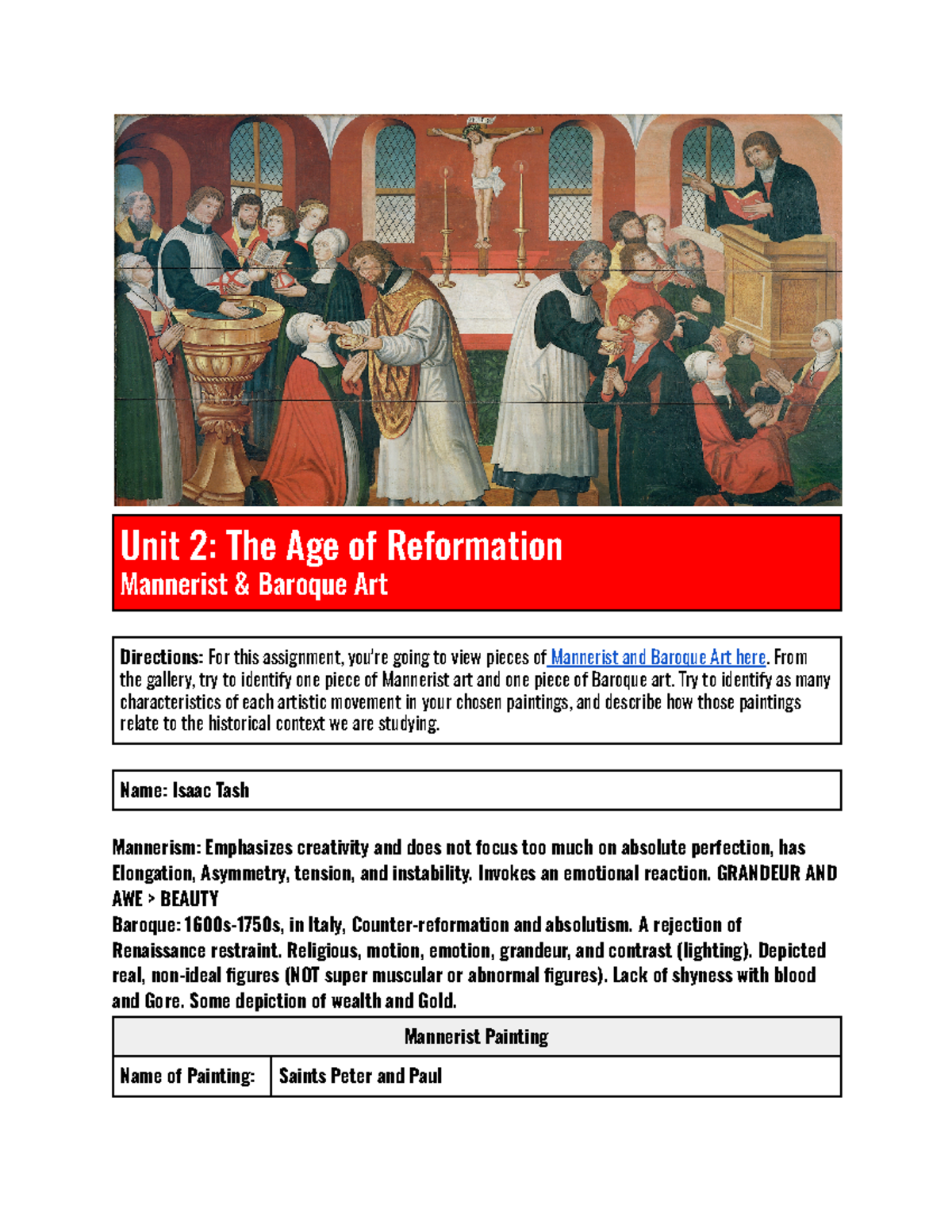 Unit 2: The Age of Reformation
Mannerist & Baroque Art

Directions: For this assignment, you're going to view pieces of Mannerist and Baroque Art here. From the gallery, try to identify one piece of Mannerist art and one piece of Baroque art. Try to identify as many characteristics of each artistic movement in your chosen paintings, and describe how those paintings relate to the historical context we are studying.

Name: Isaac Tash

Mannerism: Emphasizes creativity and does not focus too much on absolute perfection, has Elongation, Asymmetry, tension, and instability. Invokes an emotional reaction. GRANDEUR AND AWE > BEAUTY
Baroque: 1600s-1750s, in Italy, Counter-reformation and absolutism. A rejection of Renaissance restraint. Religious, motion, emotion, grandeur, and contrast (lighting). Depicted real, non-ideal figures (NOT super muscular or abnormal figures). Lack of shyness with blood and Gore. Some depiction of wealth and Gold.

| Mannerist Painting | |
|---|---|
| Name of Painting: | Saints Peter and Paul |